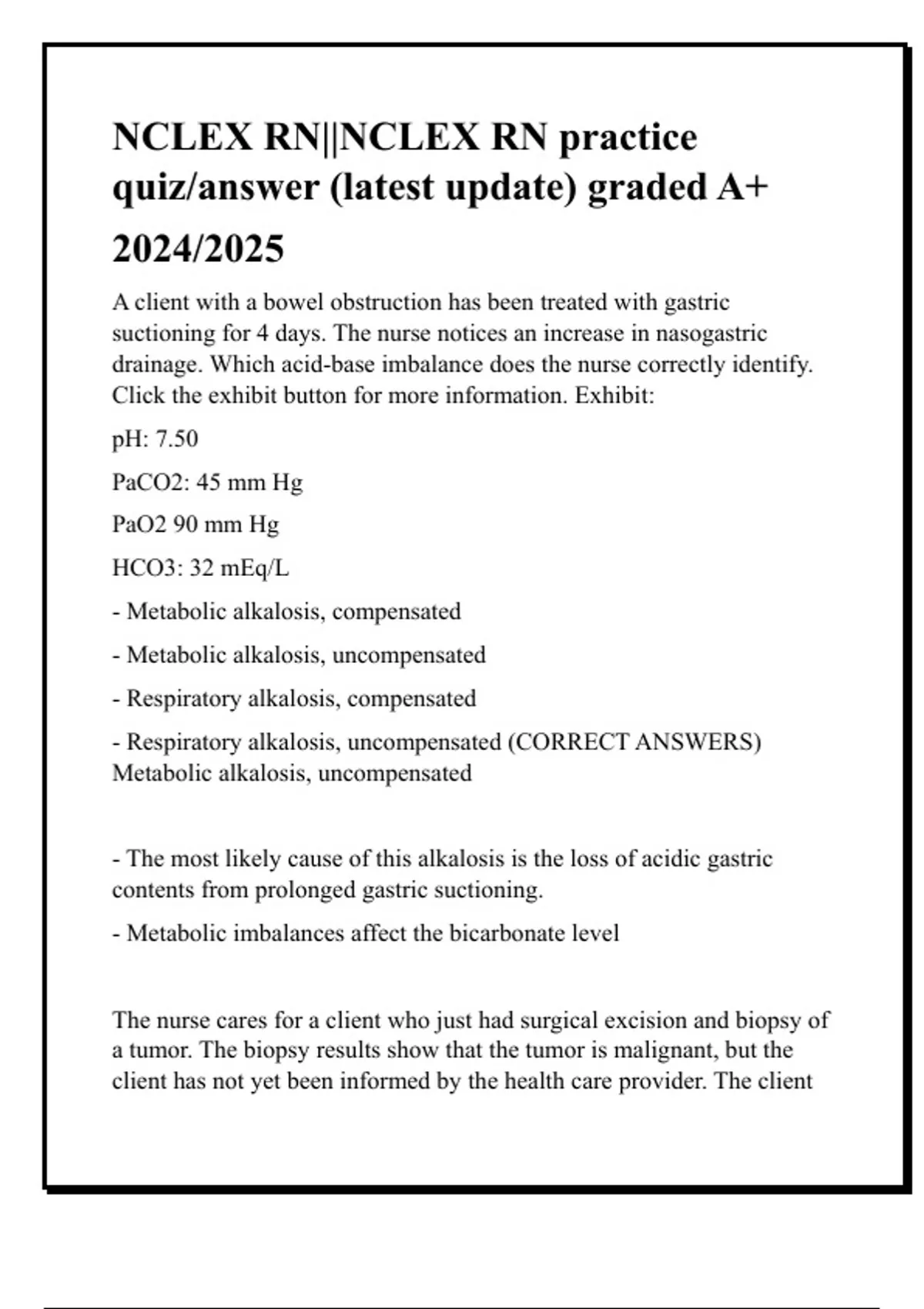 NCLEX RN||NCLEX RN practice quiz/answer (latest update) graded A+ 2024/2025

A client with a bowel obstruction has been treated with gastric suctioning for 4 days. The nurse notices an increase in nasogastric drainage. Which acid-base imbalance does the nurse correctly identify. Click the exhibit button for more information. Exhibit:

pH: 7.50

PaCO2: 45 mm Hg

PaO2 90 mm Hg

HCO3: 32 mEq/L

- Metabolic alkalosis, compensated

- Metabolic alkalosis, uncompensated

- Respiratory alkalosis, compensated

- Respiratory alkalosis, uncompensated (CORRECT ANSWERS) Metabolic alkalosis, uncompensated

- The most likely cause of this alkalosis is the loss of acidic gastric contents from prolonged gastric suctioning.

- Metabolic imbalances affect the bicarbonate level

The nurse cares for a client who just had surgical excision and biopsy of a tumor. The biopsy results show that the tumor is malignant, but the client has not yet been informed by the health care provider. The client